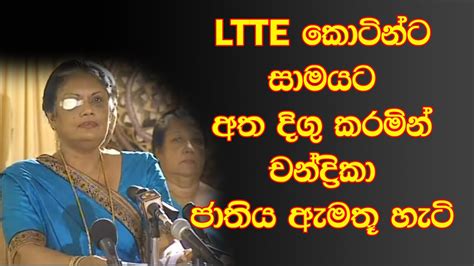 LTTE කොටින්ට සාමයට අත දිගු කරමින් චන්ද්‍රිකා ජාතිය ඇමතූ හැටි